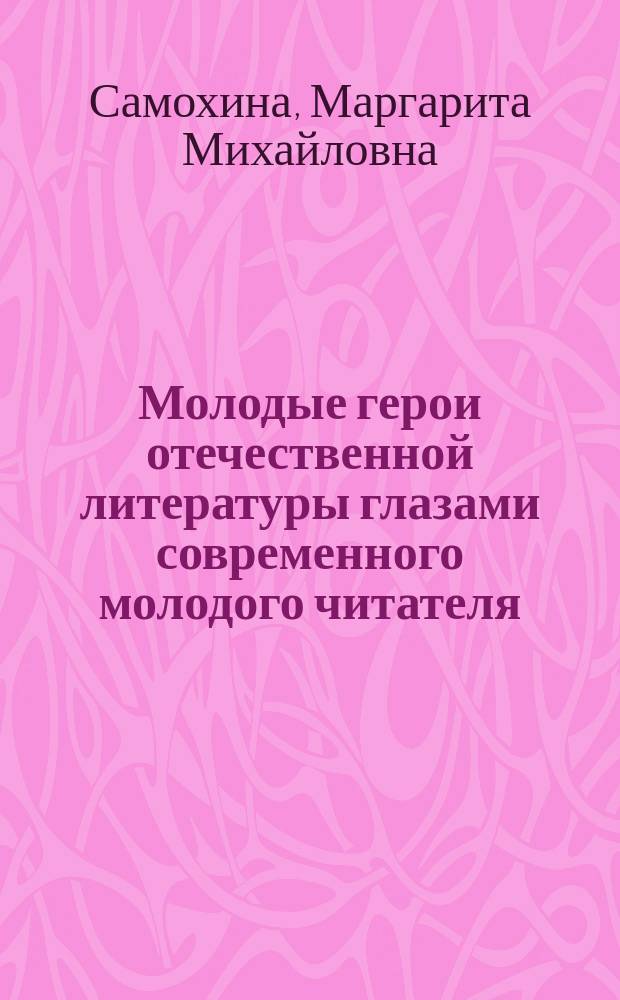 Самохина, Маргарита Михайловна

Молодые герои отечественной литературы глазами современного молодого читателя